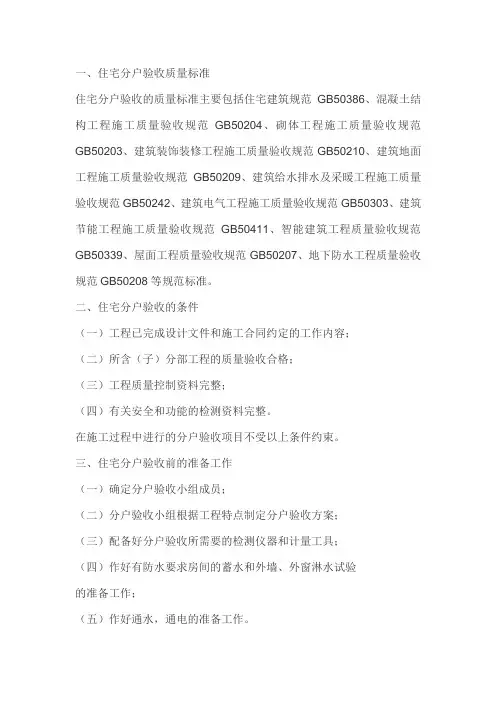 一、住宅分户验收质量标准

住宅分户验收的质量标准主要包括住宅建筑规范 GB50386、混凝土结构工程施工质量验收规范 GB50204、砌体工程施工质量验收规范 GB50203、建筑装饰装修工程施工质量验收规范 GB50210、建筑地面工程施工质量验收规范 GB50209、建筑给水排水及采暖工程施工质量验收规范 GB50242、建筑电气工程施工质量验收规范 GB50303、建筑节能工程施工质量验收规范 GB50411、智能建筑工程质量验收规范 GB50339、屋面工程质量验收规范 GB50207、地下防水工程质量验收规范 GB50208 等规范标准。

二、住宅分户验收的条件

（一）工程已完成设计文件和施工合同约定的工作内容；

（二）所含（子）分部工程的质量验收合格；

（三）工程质量控制资料完整；

（四）有关安全和功能的检测资料完整。

在施工过程中进行的分户验收项目不受以上条件约束。

三、住宅分户验收前的准备工作

（一）确定分户验收小组成员；

（二）分户验收小组根据工程特点制定分户验收方案；

（三）配备好分户验收所需要的检测仪器和计量工具；

（四）作好有防水要求房间的蓄水和外墙、外窗淋水试验的准备工作；

（五）作好通水，通电的准备工作。